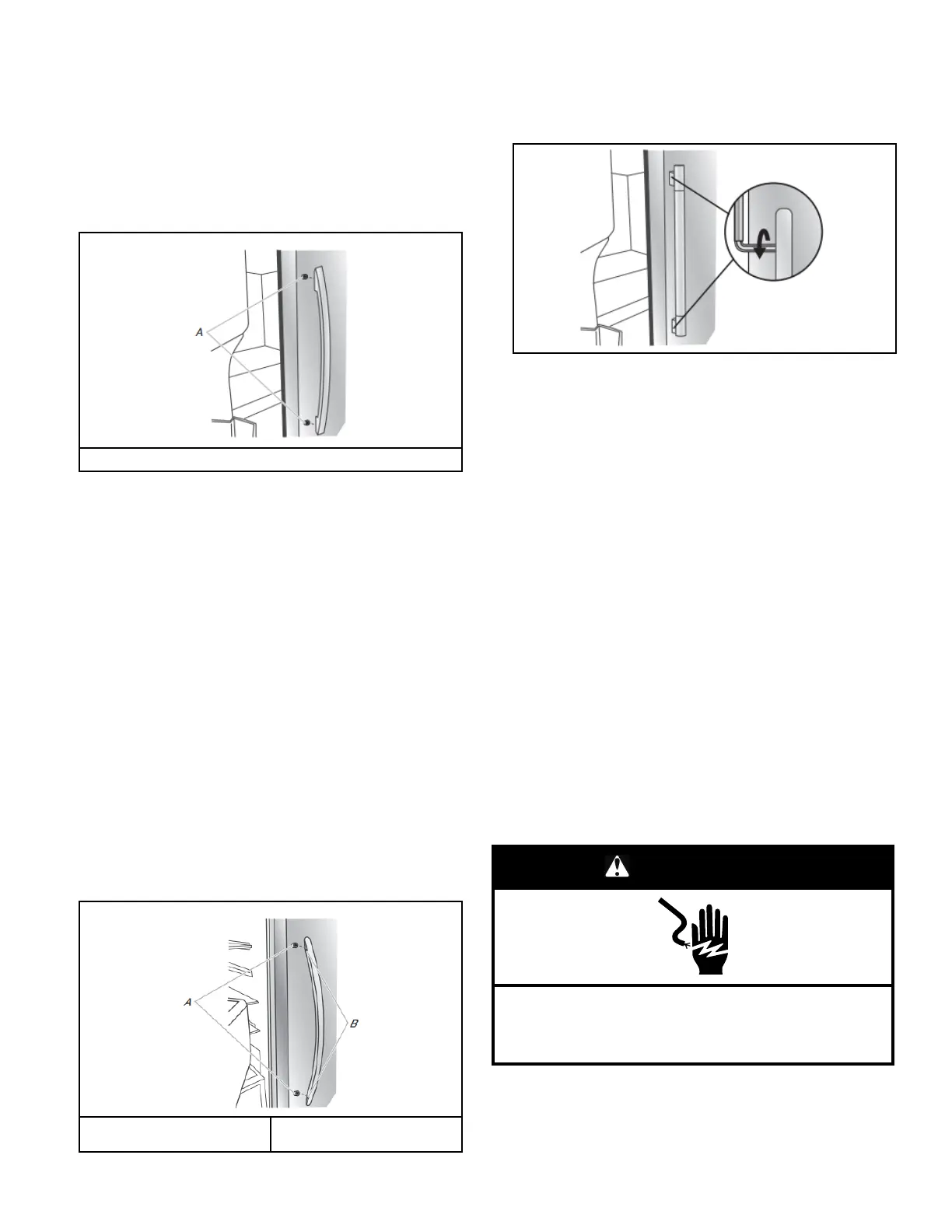 A

A

B